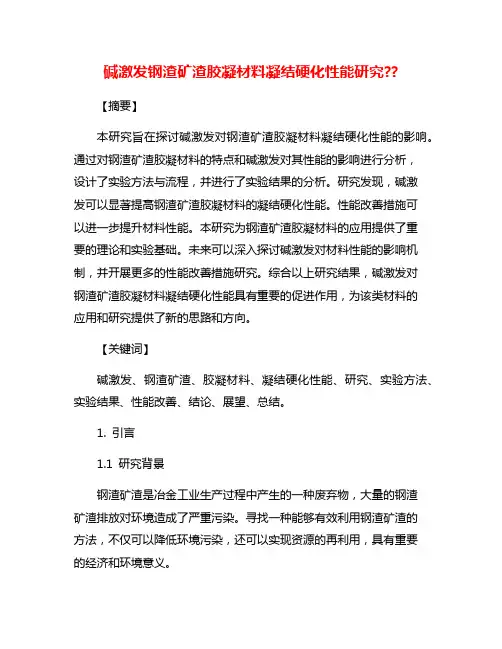 碱激发钢渣矿渣胶凝材料凝结硬化性能研究??

【摘要】

本研究旨在探讨碱激发对钢渣矿渣胶凝材料凝结硬化性能的影响。通过对钢渣矿渣胶凝材料的特点和碱激发对其性能的影响进行分析，设计了实验方法与流程，并进行了实验结果的分析。研究发现，碱激发可以显著提高钢渣矿渣胶凝材料的凝结硬化性能。性能改善措施可以进一步提升材料性能。本研究为钢渣矿渣胶凝材料的应用提供了重要的理论和实验基础。未来可以深入探讨碱激发对材料性能的影响机制，并开展更多的性能改善措施研究。综合以上研究结果，碱激发对钢渣矿渣胶凝材料凝结硬化性能具有重要的促进作用，为该类材料的应用和研究提供了新的思路和方向。

【关键词】

碱激发、钢渣矿渣、胶凝材料、凝结硬化性能、研究、实验方法、实验结果、性能改善、结论、展望、总结。

1. 引言

1.1 研究背景

钢渣矿渣是冶金工业生产过程中产生的一种废弃物，大量的钢渣矿渣排放对环境造成了严重污染。寻找一种能够有效利用钢渣矿渣的方法，不仅可以降低环境污染，还可以实现资源的再利用，具有重要的经济和环境意义。